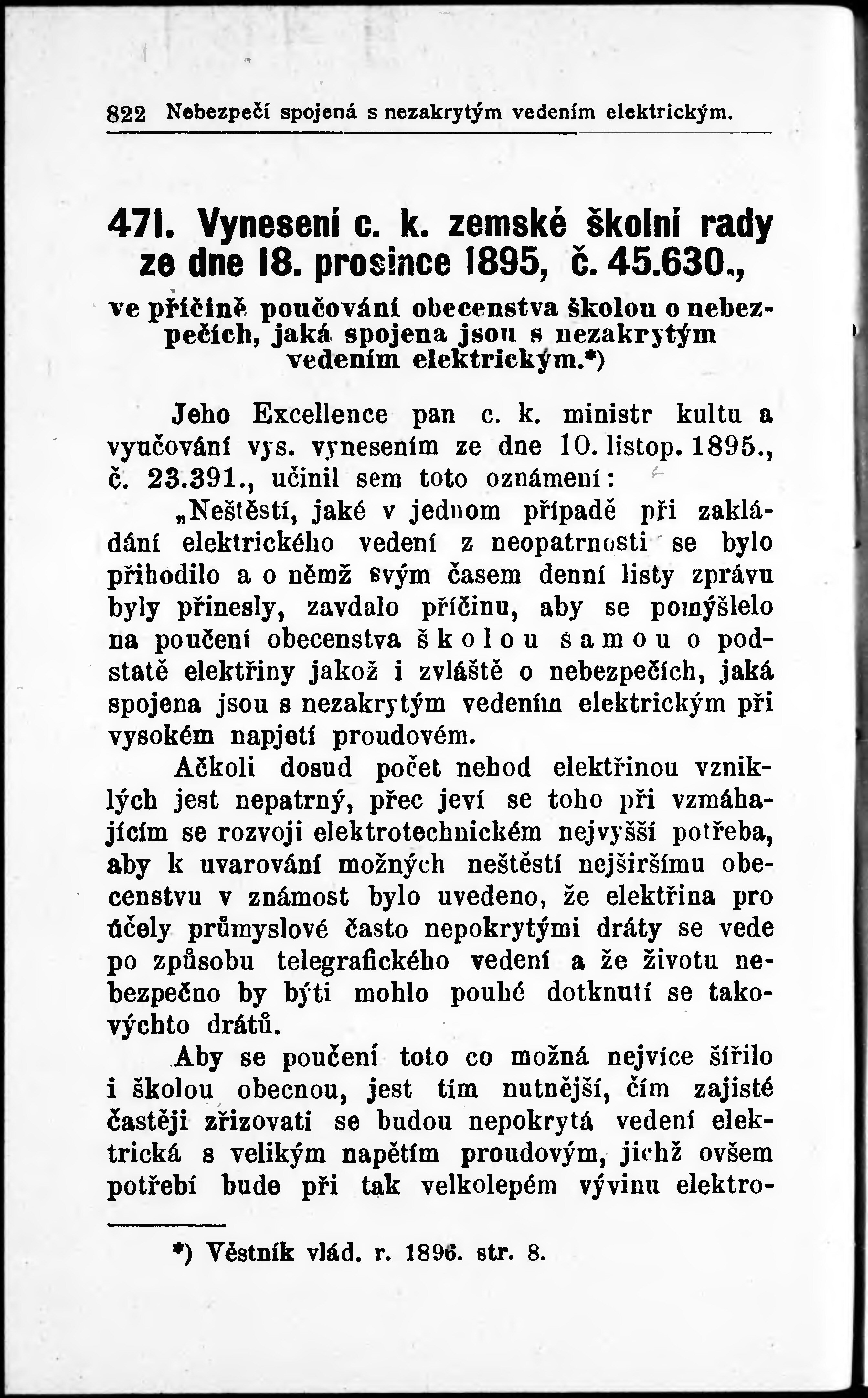 822 Nebezpečí spojená s nezakrytým vedením elektrickým.

471. Vynesení c. k. zemské školní rady ze dne 18. prosince 1895, č. 45.630.,

ve příčině poučování obecenstva školou o nebezpečích, jaká spojena jsou s nezakrytým vedením elektrickým.*)

Jeho Excellence pan c. k. ministr kultu a vyučování vys. vynesením ze dne 10. listop. 1895., č. 23.391., učinil sem toto oznámení:

„Neštěstí, jaké v jednom případě při zakládání elektrického vedení z neopatrnosti se bylo přihodilo a o němž svým časem denní listy zprávu byly přinesly, zavdalo příčinu, aby se pomýšlelo na poučení obecenstva školou samou o podstatě elektřiny jakož i zvláště o nebezpečích, jaká spojena jsou s nezakrytým vedením elektrickým při vysokém napjetí proudovém.

Ačkoli dosud počet nehod elektřinou vzniklých jest nepatrný, přec jeví se toho při vzmáhajícím se rozvoji elektrotechnickém nejvyšší potřeba, aby k uvarování možných neštěstí nejširšímu obecenstvu v známost bylo uvedeno, že elektřina pro účely průmyslové často nepokrytými dráty se vede po způsobu telegrafického vedení a že životu nebezpečno by býti mohlo pouhé dotknutí se takovýchto drátů.

Aby se poučení toto co možná nejvíce šířilo i školou obecnou, jest tím nutnější, čím zajisté častěji zřizovati se budou nepokrytá vedení elektrická s velikým napětím proudovým, jichž ovšem potřebí bude při tak velkolepém vývinu elektro-

*) Věstník vlád. r. 1896. str. 8.